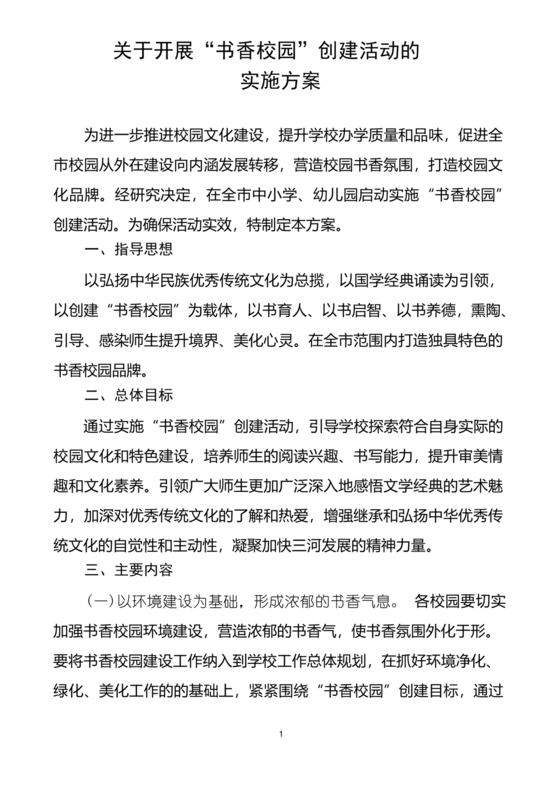 关于开展“书香校园”创建活动的
实施方案

为进一步推进校园文化建设，提升学校办学质量和品味，促进全市校园从外在建设向内涵发展转移，营造校园书香氛围，打造校园文化品牌。经研究决定，在全市中小学、幼儿园启动实施“书香校园”创建活动。为确保活动实效，特制定本方案。

一、指导思想

以弘扬中华民族优秀传统文化为总揽，以国学经典诵读为引领，以创建“书香校园”为载体，以书育人、以书启智、以书养德，熏陶、引导、感染师生提升境界、美化心灵。在全市范围内打造独具特色的书香校园品牌。

二、总体目标

通过实施“书香校园”创建活动，引导学校探索符合自身实际的校园文化和特色建设，培养师生的阅读兴趣、书写能力，提升审美情趣和文化素养。引领广大师生更加广泛深入地感悟文学经典的艺术魅力，加深对优秀传统文化的了解和热爱，增强继承和弘扬中华优秀传统文化的自觉性和主动性，凝聚加快三河发展的精神力量。

三、主要内容

（一）以环境建设为基础，形成浓郁的书香气息。 各校园要切实加强书香校园环境建设，营造浓郁的书香气，使书香氛围外化于形。要将书香校园建设工作纳入到学校工作总体规划，在抓好环境净化、绿化、美化工作的的基础上，紧紧围绕“书香校园”创建目标，通过

1